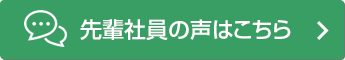 先輩社員の声はこちら